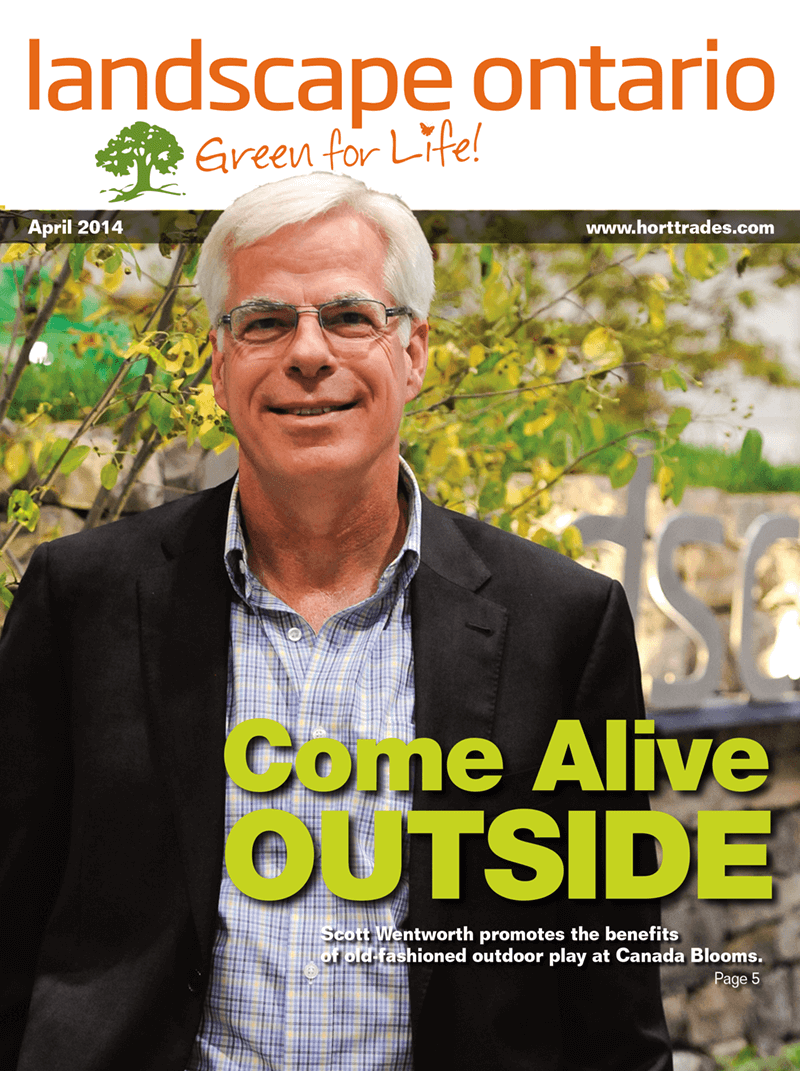 landscape ontario

Green for Life!

April 2014

www.horttrades.com

Come Alive OUTSIDE

Scott Wentworth promotes the benefits of old-fashioned outdoor play at Canada Blooms.

Page 5